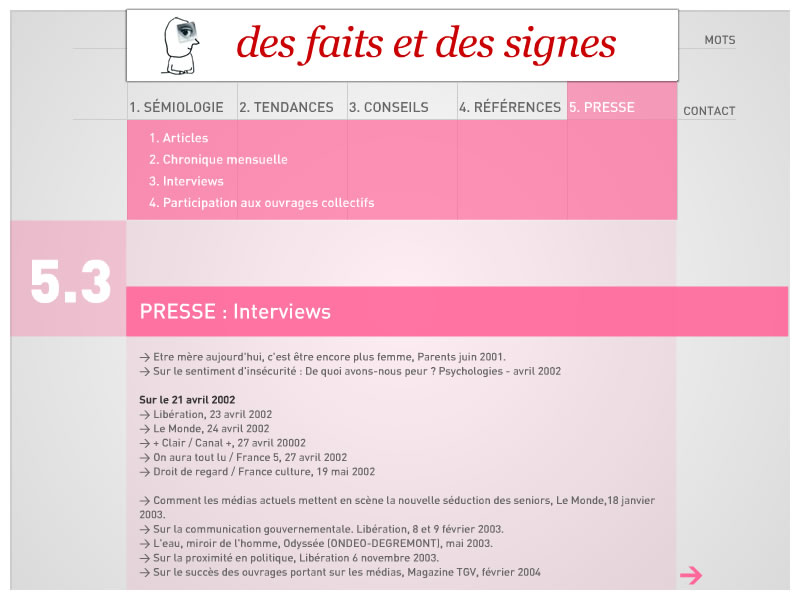 des faits et des signes

MOTS

1. SÉMIOLOGIE 2. TENDANCES 3. CONSEILS 4. RÉFÉRENCES 5. PRESSE

CONTACT

1. Articles
2. Chronique mensuelle
3. Interviews
4. Participation aux ouvrages collectifs

5.3

PRESSE : Interviews

→ Etre mère aujourd'hui, c'est être encore plus femme, Parents juin 2001.
→ Sur le sentiment d'insécurité : De quoi avons-nous peur ? Psychologies - avril 2002

Sur le 21 avril 2002
→ Libération, 23 avril 2002
→ Le Monde, 24 avril 2002
→ + Clair / Canal +, 27 avril 20002
→ On aura tout lu / France 5, 27 avril 2002
→ Droit de regard / France culture, 19 mai 2002

→ Comment les médias actuels mettent en scène la nouvelle séduction des seniors, Le Monde,18 janvier 2003.
→ Sur la communication gouvernementale. Libération, 8 et 9 février 2003.
→ L'eau, miroir de l'homme, Odyssée (ONDEO-DEGREMONT), mai 2003.
→ Sur la proximité en politique, Libération 6 novembre 2003.
→ Sur le succès des ouvrages portant sur les médias, Magazine TGV, février 2004

→